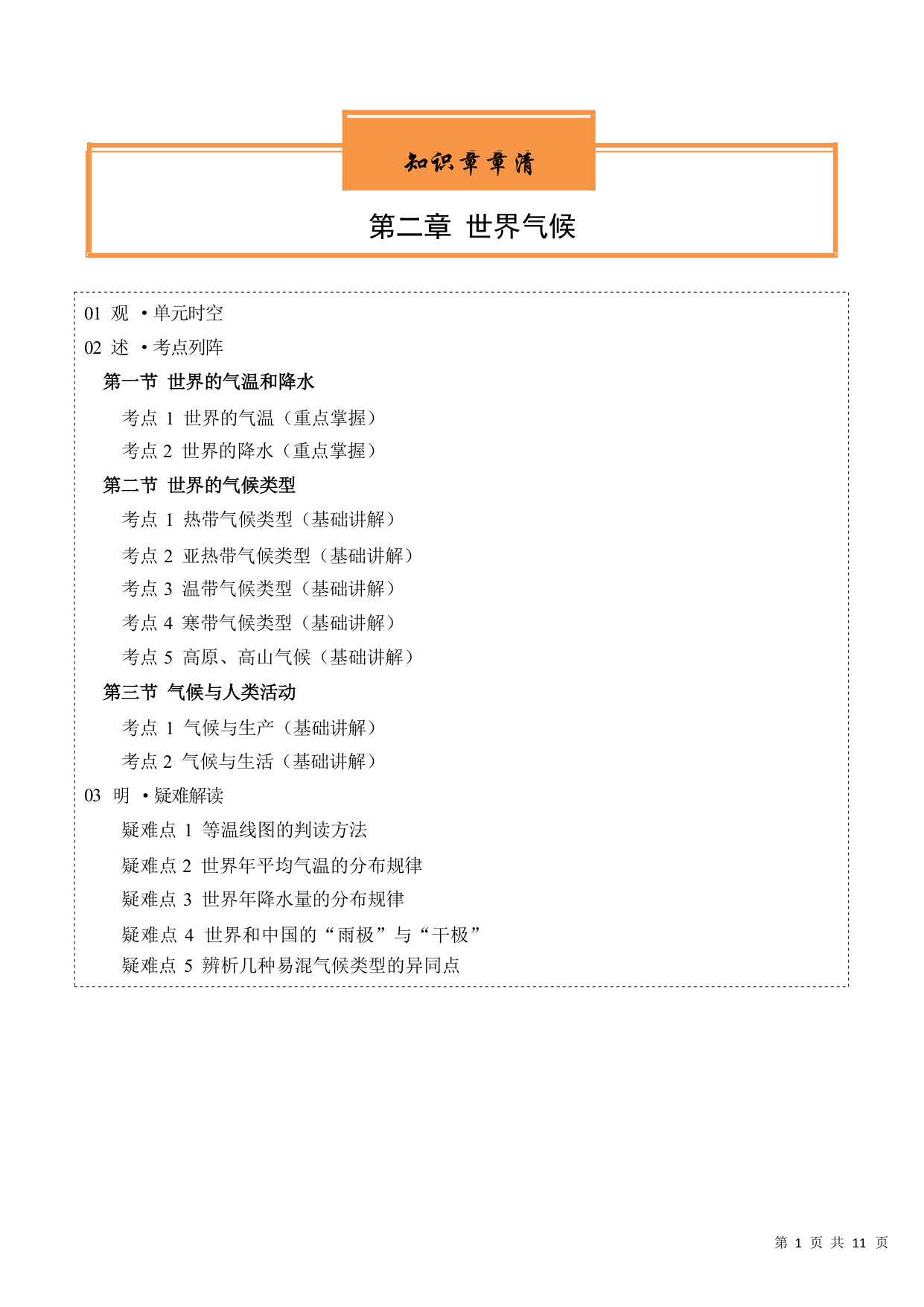 知识章章清

第二章 世界气候

01 观 ·单元时空

02 述 ·考点列阵

第一节 世界的气温和降水

考点 1 世界的气温（重点掌握）

考点 2 世界的降水（重点掌握）

第二节 世界的气候类型

考点 1 热带气候类型（基础讲解）

考点 2 亚热带气候类型（基础讲解）

考点 3 温带气候类型（基础讲解）

考点 4 寒带气候类型（基础讲解）

考点 5 高原、高山气候（基础讲解）

第三节 气候与人类活动

考点 1 气候与生产（基础讲解）

考点 2 气候与生活（基础讲解）

03 明 ·疑难解读

疑难点 1 等温线图的判读方法

疑难点 2 世界年平均气温的分布规律

疑难点 3 世界年降水量的分布规律

疑难点 4 世界和中国的“雨极”与“干极”

疑难点 5 辨析几种易混气候类型的异同点

第 1 页 共 11 页